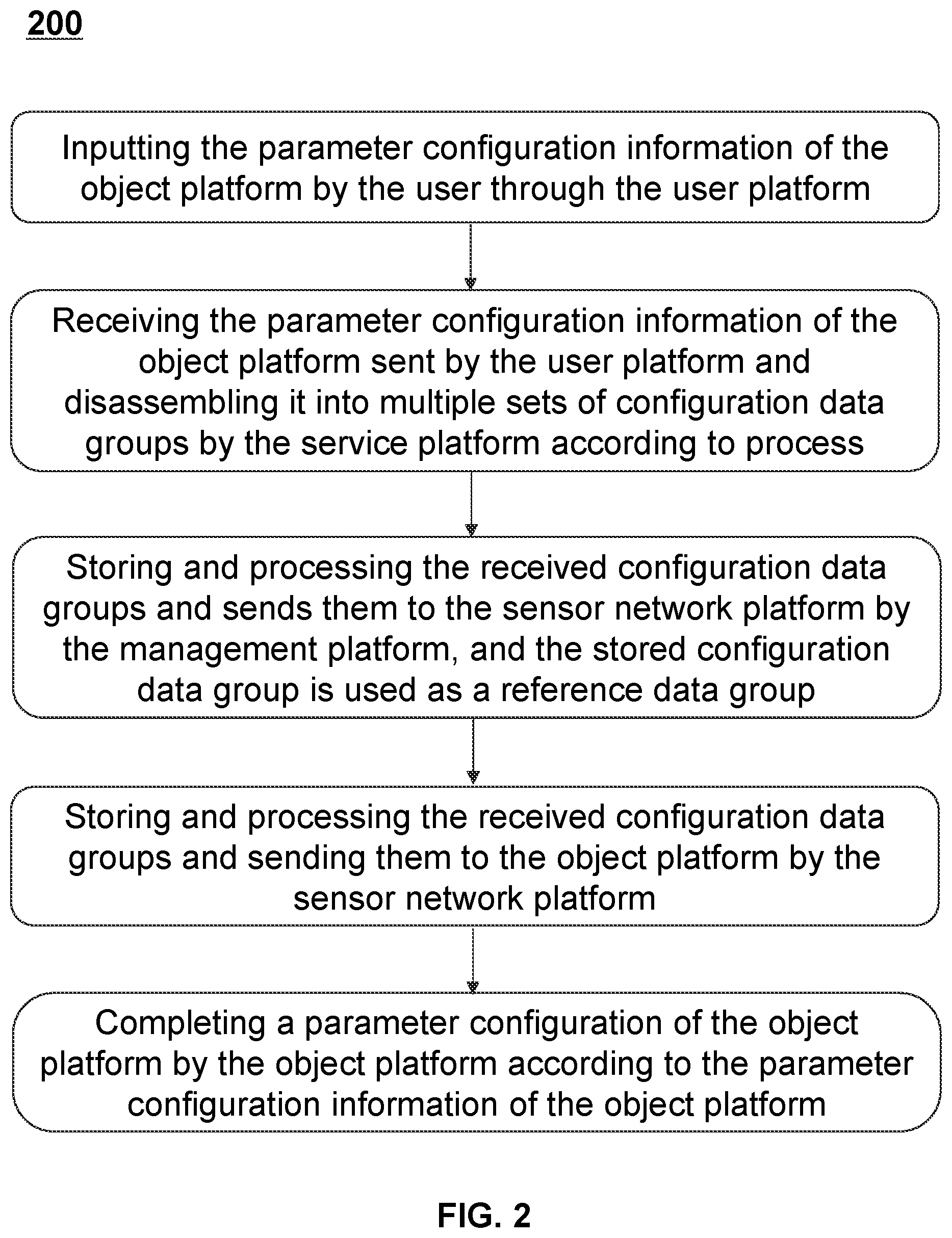 200

Inputting the parameter configuration information of the object platform by the user through the user platform

Receiving the parameter configuration information of the object platform sent by the user platform and disassembling it into multiple sets of configuration data groups by the service platform according to process

Storing and processing the received configuration data groups and sends them to the sensor network platform by the management platform, and the stored configuration data group is used as a reference data group

Storing and processing the received configuration data groups and sending them to the object platform by the sensor network platform

Completing a parameter configuration of the object platform by the object platform according to the parameter configuration information of the object platform

FIG. 2